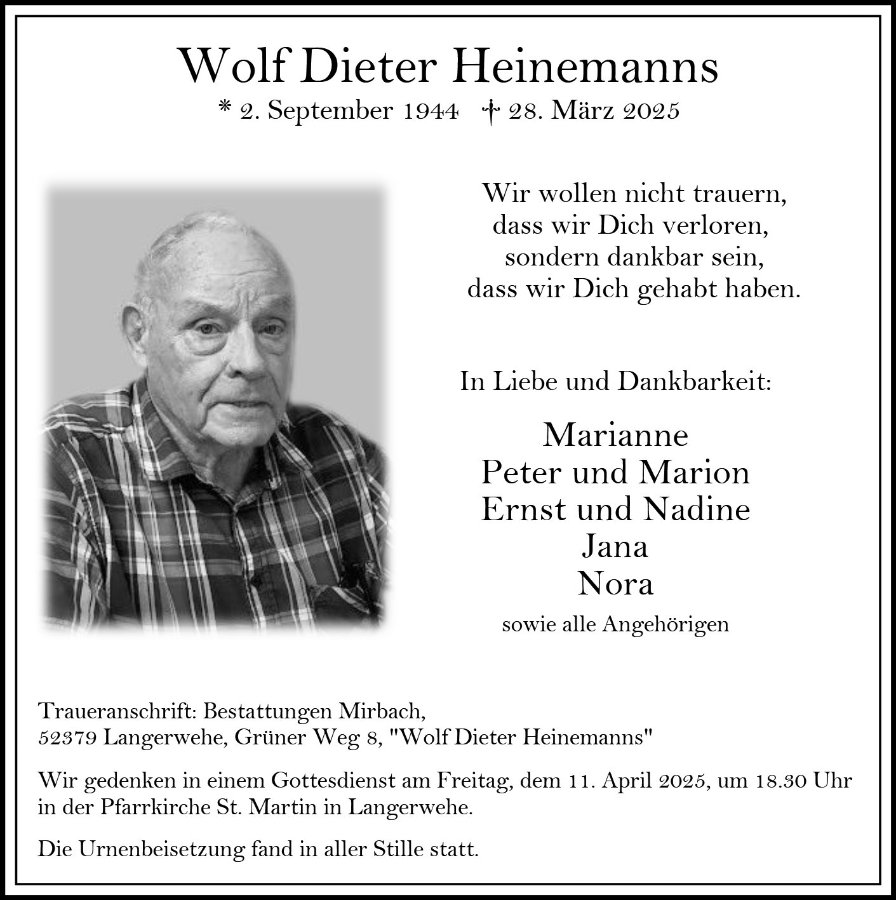 Wolf Dieter Heinemanns
* 2. September 1944 † 28. März 2025

Wir wollen nicht trauern,
dass wir Dich verloren,
sondern dankbar sein,
dass wir Dich gehabt haben.

In Liebe und Dankbarkeit:

Marianne
Peter und Marion
Ernst und Nadine
Jana
Nora
sowie alle Angehörigen

Traueranschrift: Bestattungen Mirbach,
52379 Langerwehe, Grüner Weg 8, "Wolf Dieter Heinemanns"

Wir gedenken in einem Gottesdienst am Freitag, dem 11. April 2025, um 18.30 Uhr in der Pfarrkirche St. Martin in Langerwehe.

Die Urnenbeisetzung fand in aller Stille statt.